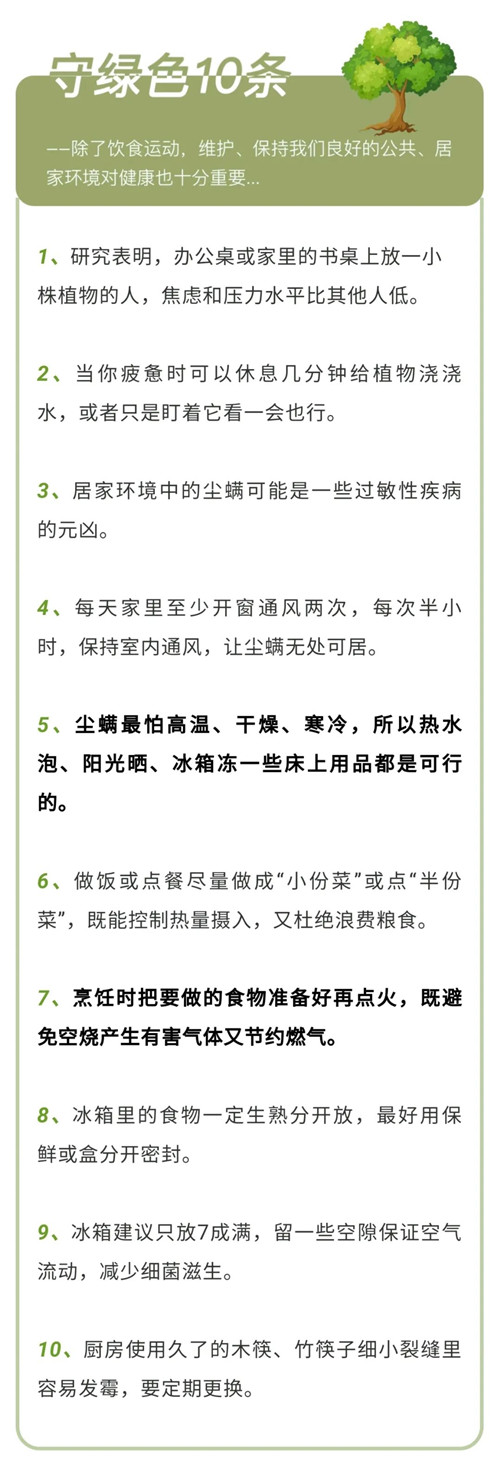 守绿色10条

——除了饮食运动，维护、保持我们良好的公共、居家环境对健康也十分重要...

1、研究表明，办公桌或家里的书桌上放一小株植物的人，焦虑和压力水平比其他人低。

2、当你疲惫时可以休息几分钟给植物浇浇水，或者只是盯着它看一会也行。

3、居家环境中的尘螨可能是一些过敏性疾病的元凶。

4、每天家里至少开窗通风两次，每次半小时，保持室内通风，让尘螨无处可居。

5、尘螨最怕高温、干燥、寒冷，所以热水泡、阳光晒、冰箱冻一些床上用品都是可行的。

6、做饭或点餐尽量做成“小份菜”或点“半份菜”，既能控制热量摄入，又杜绝浪费粮食。

7、烹饪时把要做的食物准备好再点火，既避免空烧产生有害气体又节约燃气。

8、冰箱里的食物一定生熟分开放，最好用保鲜或盒分开密封。

9、冰箱建议只放7成满，留一些空隙保证空气流动，减少细菌滋生。

10、厨房使用久了的木筷、竹筷子细小裂缝里容易发霉，要定期更换。